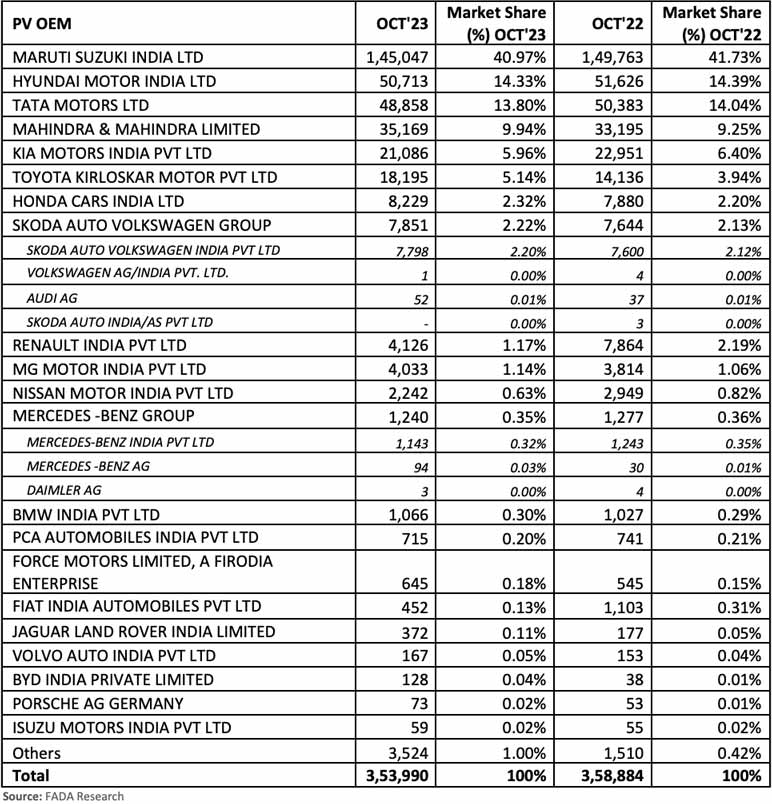 | PV OEM | OCT'23 | Market Share (%) OCT'23 | OCT'22 | Market Share (%) OCT'22 |
|---|---|---|---|---|
| MARUTI SUZUKI INDIA LTD | 1,45,047 | 40.97% | 1,49,763 | 41.73% |
| HYUNDAI MOTOR INDIA LTD | 50,713 | 14.33% | 51,626 | 14.39% |
| TATA MOTORS LTD | 48,858 | 13.80% | 50,383 | 14.04% |
| MAHINDRA & MAHINDRA LIMITED | 35,169 | 9.94% | 33,195 | 9.25% |
| KIA MOTORS INDIA PVT LTD | 21,086 | 5.96% | 22,951 | 6.40% |
| TOYOTA KIRLOSKAR MOTOR PVT LTD | 18,195 | 5.14% | 14,136 | 3.94% |
| HONDA CARS INDIA LTD | 8,229 | 2.32% | 7,880 | 2.20% |
| SKODA AUTO VOLKSWAGEN GROUP | 7,851 | 2.22% | 7,644 | 2.13% |
| SKODA AUTO VOLKSWAGEN INDIA PVT LTD | 7,798 | 2.20% | 7,600 | 2.12% |
| VOLKSWAGEN AG/INDIA PVT. LTD. | 1 | 0.00% | 4 | 0.00% |
| AUDI AG | 52 | 0.01% | 37 | 0.01% |
| SKODA AUTO INDIA/AS PVT LTD | - | 0.00% | 3 | 0.00% |
| RENAULT INDIA PVT LTD | 4,126 | 1.17% | 7,864 | 2.19% |
| MG MOTOR INDIA PVT LTD | 4,033 | 1.14% | 3,814 | 1.06% |
| NISSAN MOTOR INDIA PVT LTD | 2,242 | 0.63% | 2,949 | 0.82% |
| MERCEDES -BENZ GROUP | 1,240 | 0.35% | 1,277 | 0.36% |
| MERCEDES-BENZ INDIA PVT LTD | 1,143 | 0.32% | 1,243 | 0.35% |
| MERCEDES -BENZ AG | 94 | 0.03% | 30 | 0.01% |
| DAIMLER AG | 3 | 0.00% | 4 | 0.00% |
| BMW INDIA PVT LTD | 1,066 | 0.30% | 1,027 | 0.29% |
| PCA AUTOMOBILES INDIA PVT LTD | 715 | 0.20% | 741 | 0.21% |
| FORCE MOTORS LIMITED, A FIRODIA ENTERPRISE | 645 | 0.18% | 545 | 0.15% |
| FIAT INDIA AUTOMOBILES PVT LTD | 452 | 0.13% | 1,103 | 0.31% |
| JAGUAR LAND ROVER INDIA LIMITED | 372 | 0.11% | 177 | 0.05% |
| VOLVO AUTO INDIA PVT LTD | 167 | 0.05% | 153 | 0.04% |
| BYD INDIA PRIVATE LIMITED | 128 | 0.04% | 38 | 0.01% |
| PORSCHE AG GERMANY | 73 | 0.02% | 53 | 0.01% |
| ISUZU MOTORS INDIA PVT LTD | 59 | 0.02% | 55 | 0.02% |
| Others | 3,524 | 1.00% | 1,510 | 0.42% |
| Total | 3,53,990 | 100% | 3,58,884 | 100% |

Source: FADA Research